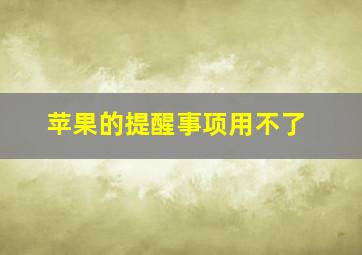 苹果的提醒事项用不了